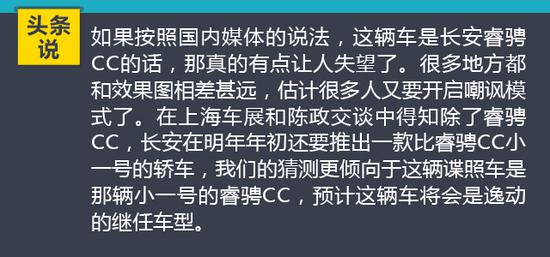 头条说

如果按照国内媒体的说法，这辆车是长安睿骋CC的话，那真的有点让人失望了。很多地方都和效果图相差甚远，估计很多人又要开启嘲讽模式了。在上海车展和陈政交谈中得知除了睿骋CC，长安在明年年初还要推出一款比睿骋CC小一号的轿车，我们的猜测更倾向于这辆谍照车是那辆小一号的睿骋CC，预计这辆车将会是逸动的继任车型。